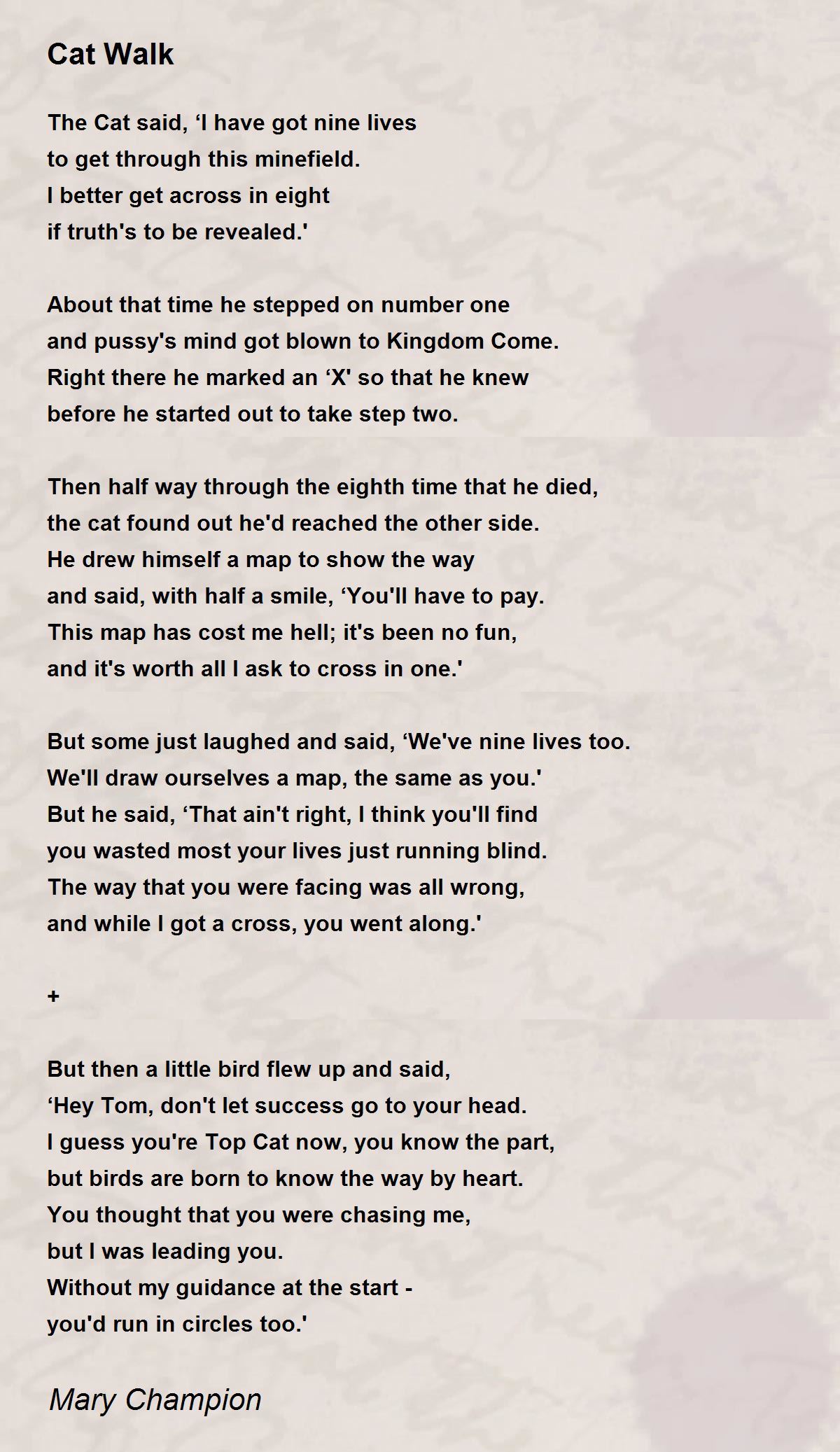 Cat Walk

The Cat said, ‘I have got nine lives
to get through this minefield.
I better get across in eight
if truth's to be revealed.'

About that time he stepped on number one
and pussy's mind got blown to Kingdom Come.
Right there he marked an ‘X' so that he knew
before he started out to take step two.

Then half way through the eighth time that he died,
the cat found out he'd reached the other side.
He drew himself a map to show the way
and said, with half a smile, ‘You'll have to pay.
This map has cost me hell; it's been no fun,
and it's worth all I ask to cross in one.'

But some just laughed and said, ‘We've nine lives too.
We'll draw ourselves a map, the same as you.'
But he said, ‘That ain't right, I think you'll find
you wasted most your lives just running blind.
The way that you were facing was all wrong,
and while I got a cross, you went along.'

+

But then a little bird flew up and said,
‘Hey Tom, don't let success go to your head.
I guess you're Top Cat now, you know the part,
but birds are born to know the way by heart.
You thought that you were chasing me,
but I was leading you.
Without my guidance at the start -
you'd run in circles too.'

Mary Champion